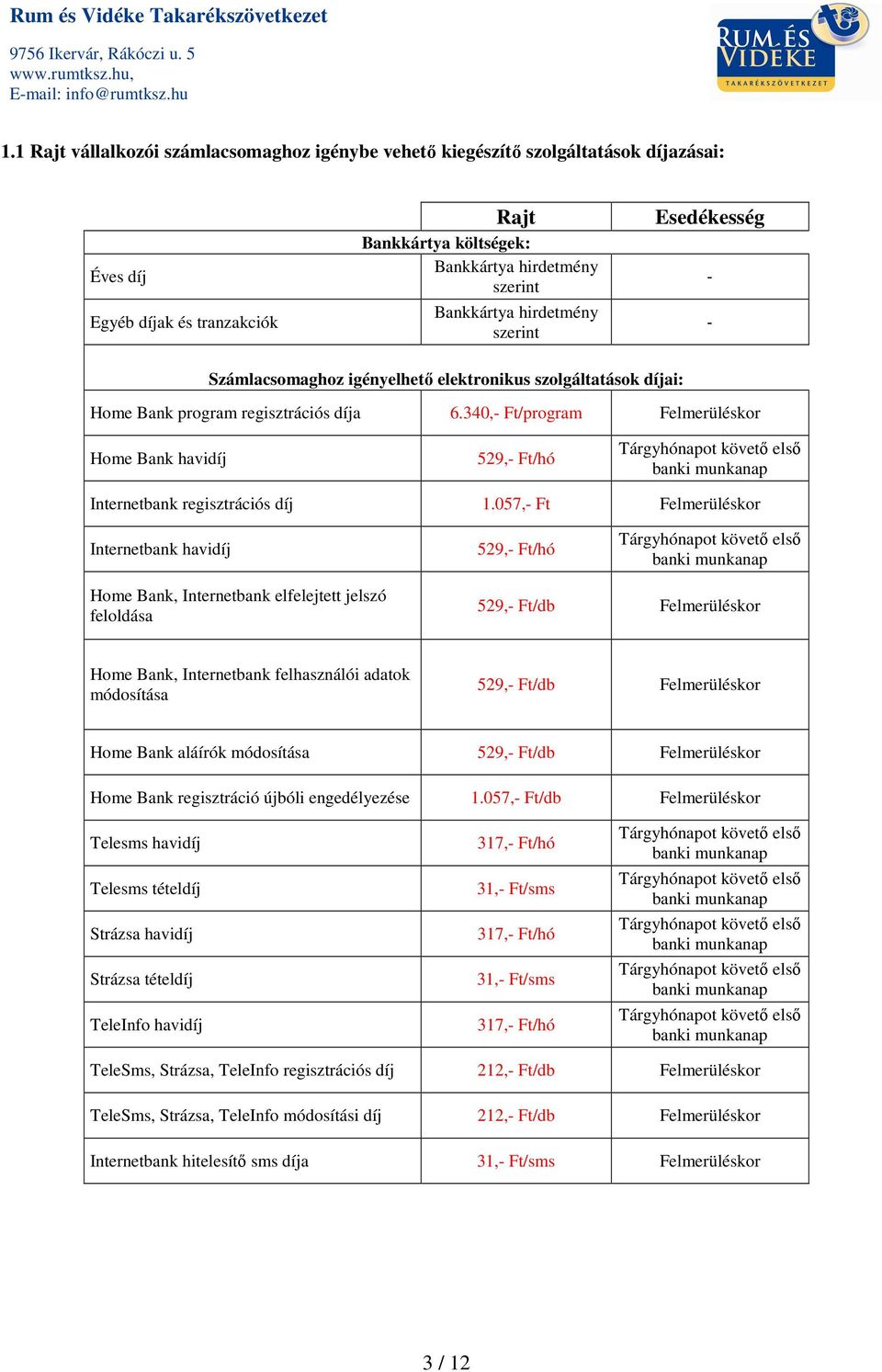 Rum és Vidéke Takarékszövetkezet

9756 Ikervár, Rákóczi u. 5
www.rumtksz.hu,
E-mail: info@rumtksz.hu

RUM ÉS VIDÉKE TAKARÉKSZÖVETKEZET

1.1 Rajt vállalkozói számlacsomaghoz igénybe vehető kiegészítő szolgáltatások díjazásai:

| | Rajt | Esedékesség |
|---|---|---|
| Bankkártya költségek: | | |
| Éves díj | Bankkártya hirdetmény szerint | - |
| Egyéb díjak és tranzakciók | Bankkártya hirdetmény szerint | - |
| Számlacsomaghoz igényelhető elektronikus szolgáltatások díjai: | | |
| Home Bank program regisztrációs díja | 6.340,- Ft/program | Felmerüléskor |
| Home Bank havidíj | 529,- Ft/hó | Tárgyhónapot követő első banki munkanap |
| Internetbank regisztrációs díj | 1.057,- Ft | Felmerüléskor |
| Internetbank havidíj | 529,- Ft/hó | Tárgyhónapot követő első banki munkanap |
| Home Bank, Internetbank elfelejtett jelszó feloldása | 529,- Ft/db | Felmerüléskor |
| Home Bank, Internetbank felhasználói adatok módosítása | 529,- Ft/db | Felmerüléskor |
| Home Bank aláírók módosítása | 529,- Ft/db | Felmerüléskor |
| Home Bank regisztráció újbóli engedélyezése | 1.057,- Ft/db | Felmerüléskor |
| Telesms havidíj | 317,- Ft/hó | Tárgyhónapot követő első banki munkanap |
| Telesms tételdíj | 31,- Ft/sms | Tárgyhónapot követő első banki munkanap |
| Strázsa havidíj | 317,- Ft/hó | Tárgyhónapot követő első banki munkanap |
| Strázsa tételdíj | 31,- Ft/sms | Tárgyhónapot követő első banki munkanap |
| TeleInfo havidíj | 317,- Ft/hó | Tárgyhónapot követő első banki munkanap |
| TeleSms, Strázsa, TeleInfo regisztrációs díj | 212,- Ft/db | Felmerüléskor |
| TeleSms, Strázsa, TeleInfo módosítási díj | 212,- Ft/db | Felmerüléskor |
| Internetbank hitelesítő sms díja | 31,- Ft/sms | Felmerüléskor |

3 / 12